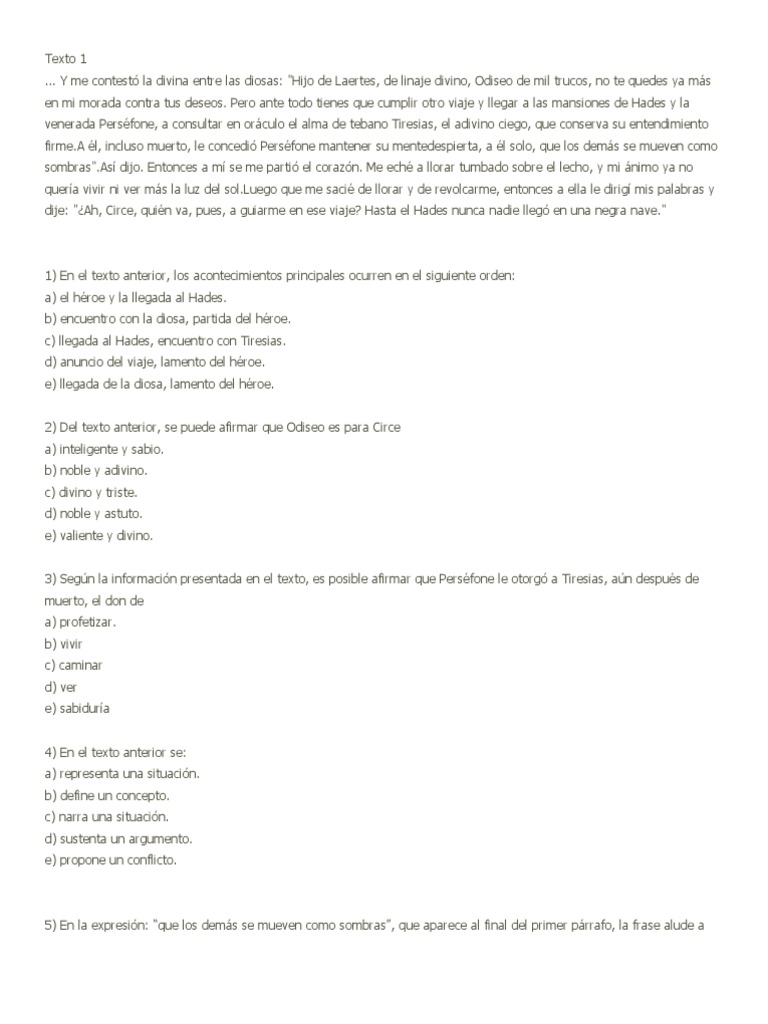 Texto 1
... Y me contestó la divina entre las diosas: "Hijo de Laertes, de linaje divino, Odiseo de mil trucos, no te quedes ya más en mi morada contra tus deseos. Pero ante todo tienes que cumplir otro viaje y llegar a las mansiones de Hades y la venerada Perséfone, a consultar en oráculo el alma de tebano Tiresias, el adivino ciego, que conserva su entendimiento firme.A él, incluso muerto, le concedió Perséfone mantener su mentedespierta, a él solo, que los demás se mueven como sombras".Así dijo. Entonces a mí se me partió el corazón. Me eché a llorar tumbado sobre el lecho, y mi ánimo ya no quería vivir ni ver más la luz del sol.Luego que me sacié de llorar y de revolcarme, entonces a ella le dirigí mis palabras y dije: "¿Ah, Circe, quién va, pues, a guiarme en ese viaje? Hasta el Hades nunca nadie llegó en una negra nave."

1) En el texto anterior, los acontecimientos principales ocurren en el siguiente orden:
a) el héroe y la llegada al Hades.
b) encuentro con la diosa, partida del héroe.
c) llegada al Hades, encuentro con Tiresias.
d) anuncio del viaje, lamento del héroe.
e) llegada de la diosa, lamento del héroe.

2) Del texto anterior, se puede afirmar que Odiseo es para Circe
a) inteligente y sabio.
b) noble y adivino.
c) divino y triste.
d) noble y astuto.
e) valiente y divino.

3) Según la información presentada en el texto, es posible afirmar que Perséfone le otorgó a Tiresias, aún después de muerto, el don de
a) profetizar.
b) vivir
c) caminar
d) ver
e) sabiduría

4) En el texto anterior se:
a) representa una situación.
b) define un concepto.
c) narra una situación.
d) sustenta un argumento.
e) propone un conflicto.

5) En la expresión: "que los demás se mueven como sombras", que aparece al final del primer párrafo, la frase alude a